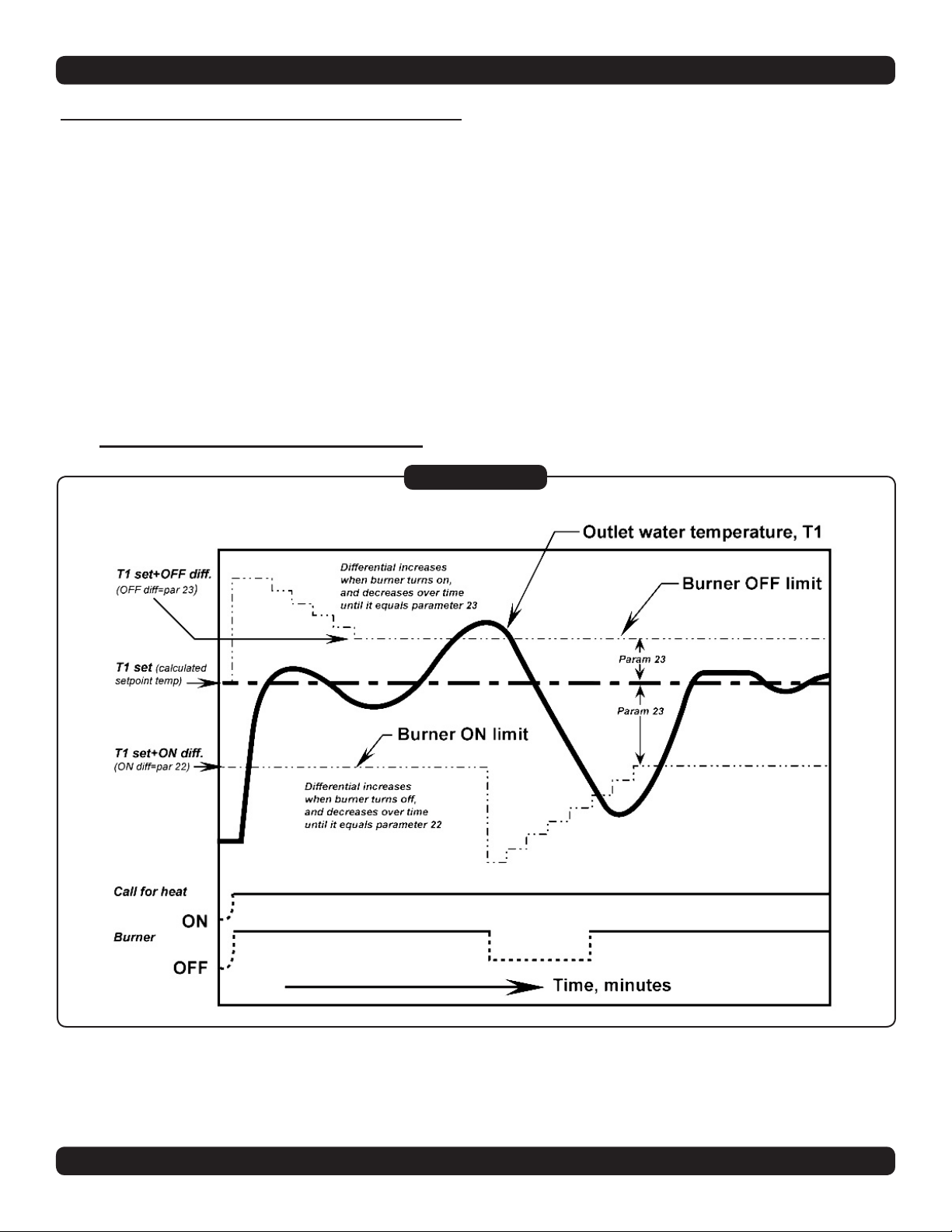 Outlet water temperature, T1

T1 set+OFF diff.
(OFF diff=par 23)

Differential increases when burner turns on, and decreases over time until it equals parameter 23

Burner OFF limit

Param 23

T1 set (calculated setpoint temp)

Param 23

Burner ON limit

T1 set+ON diff.
(ON diff=par 22)

Differential increases when burner turns off, and decreases over time until it equals parameter 22

Call for heat

ON

Burner

OFF

Time, minutes